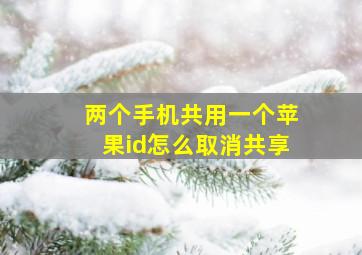 两个手机共用一个苹果id怎么取消共享